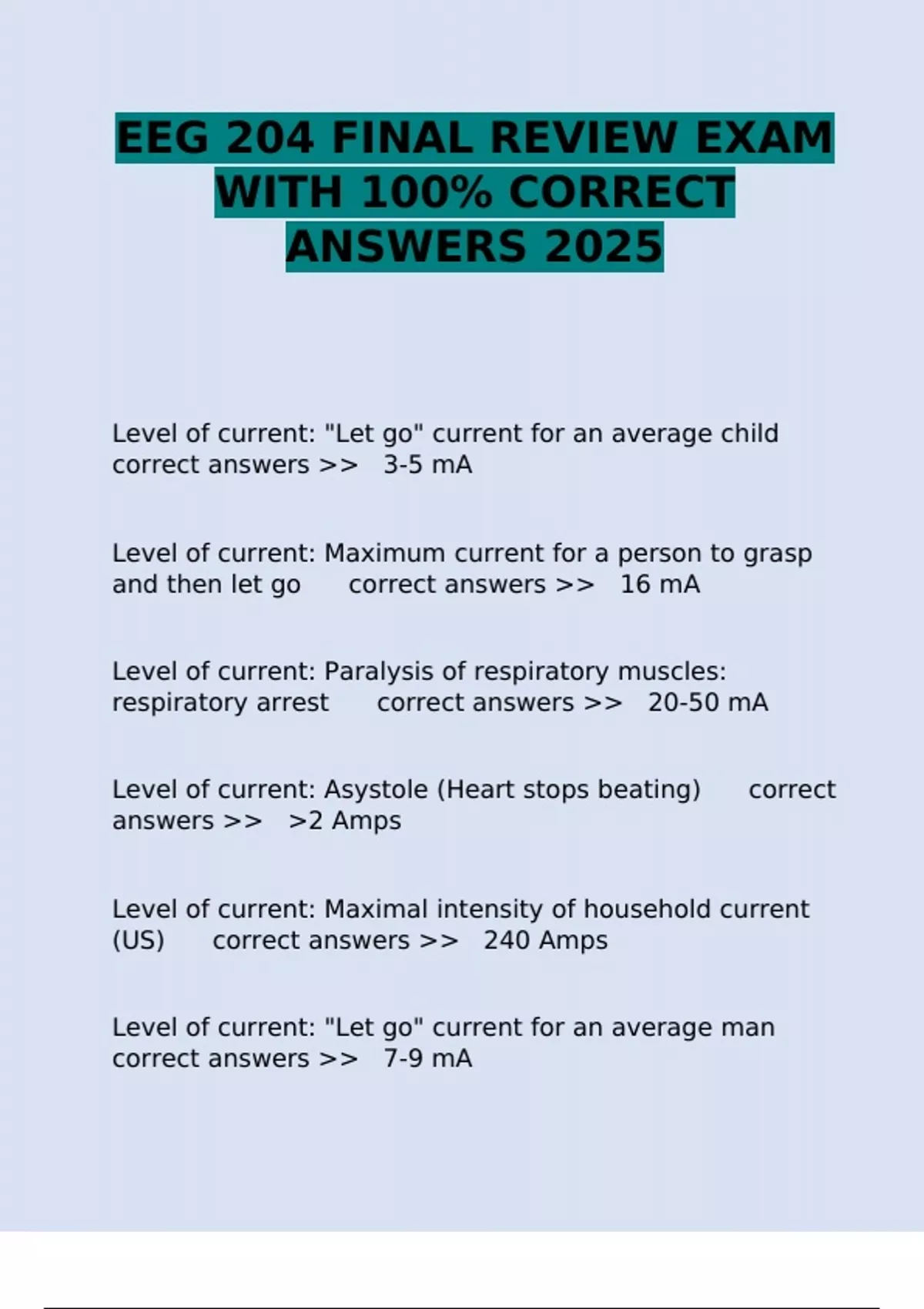 EEG 204 FINAL REVIEW EXAM WITH 100% CORRECT ANSWERS 2025

Level of current: "Let go" current for an average child correct answers >> 3-5 mA

Level of current: Maximum current for a person to grasp and then let go correct answers >> 16 mA

Level of current: Paralysis of respiratory muscles: respiratory arrest correct answers >> 20-50 mA

Level of current: Asystole (Heart stops beating) correct answers >> >2 Amps

Level of current: Maximal intensity of household current (US) correct answers >> 240 Amps

Level of current: "Let go" current for an average man correct answers >> 7-9 mA